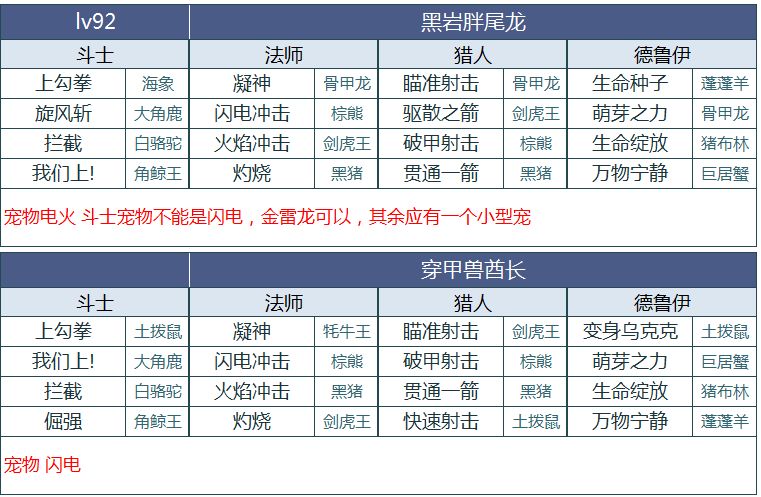 | lv92 | | 黑岩胖尾龙 | | | | | |
|---|---|---|---|---|---|---|---|
| 斗士 | | 法师 | | 猎人 | | 德鲁伊 | |
| 上勾拳 | 海象 | 凝神 | 骨甲龙 | 瞄准射击 | 骨甲龙 | 生命种子 | 蓬蓬羊 |
| 旋风斩 | 大角鹿 | 闪电冲击 | 棕熊 | 驱散之箭 | 剑虎王 | 萌芽之力 | 骨甲龙 |
| 拦截 | 白骆驼 | 火焰冲击 | 剑虎王 | 破甲射击 | 棕熊 | 生命绽放 | 猪布林 |
| 我们上! | 角鲸王 | 灼烧 | 黑猪 | 贯通一箭 | 黑猪 | 万物宁静 | 巨居蟹 |
| 宠物电火 斗士宠物不能是闪电，金雷龙可以，其余应有一个小型宠 | | | | | | | |

| | | 穿甲兽酋长 | | | | | |
|---|---|---|---|---|---|---|---|
| 斗士 | | 法师 | | 猎人 | | 德鲁伊 | |
| 上勾拳 | 土拨鼠 | 凝神 | 牦牛王 | 瞄准射击 | 剑虎王 | 变身乌克克 | 土拨鼠 |
| 我们上! | 大角鹿 | 闪电冲击 | 棕熊 | 破甲射击 | 棕熊 | 萌芽之力 | 巨居蟹 |
| 拦截 | 白骆驼 | 火焰冲击 | 黑猪 | 贯通一箭 | 黑猪 | 生命绽放 | 猪布林 |
| 倔强 | 角鲸王 | 灼烧 | 剑虎王 | 快速射击 | 土拨鼠 | 万物宁静 | 蓬蓬羊 |
| 宠物 闪电 | | | | | | | |